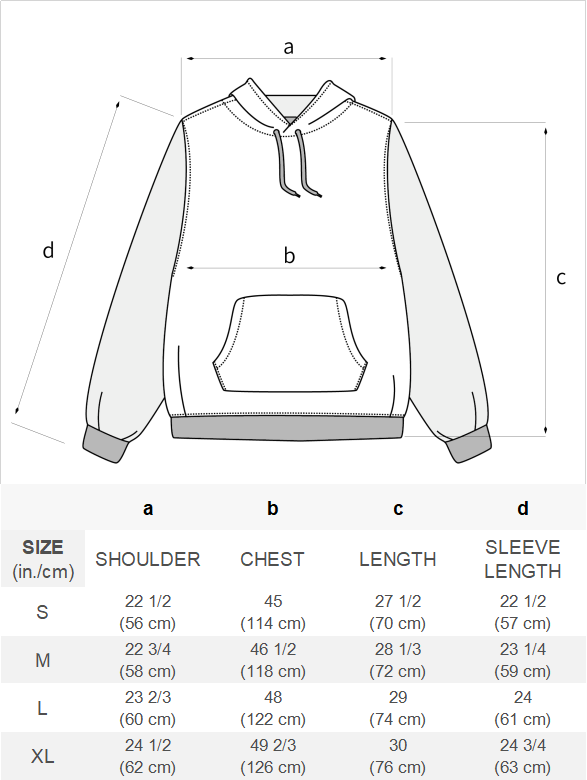 a

d

b

c

| | a | b | c | d |
|---|---|---|---|---|
| SIZE (in./cm) | SHOULDER | CHEST | LENGTH | SLEEVE LENGTH |
| S | 22 1/2 (56 cm) | 45 (114 cm) | 27 1/2 (70 cm) | 22 1/2 (57 cm) |
| M | 22 3/4 (58 cm) | 46 1/2 (118 cm) | 28 1/3 (72 cm) | 23 1/4 (59 cm) |
| L | 23 2/3 (60 cm) | 48 (122 cm) | 29 (74 cm) | 24 (61 cm) |
| XL | 24 1/2 (62 cm) | 49 2/3 (126 cm) | 30 (76 cm) | 24 3/4 (63 cm) |